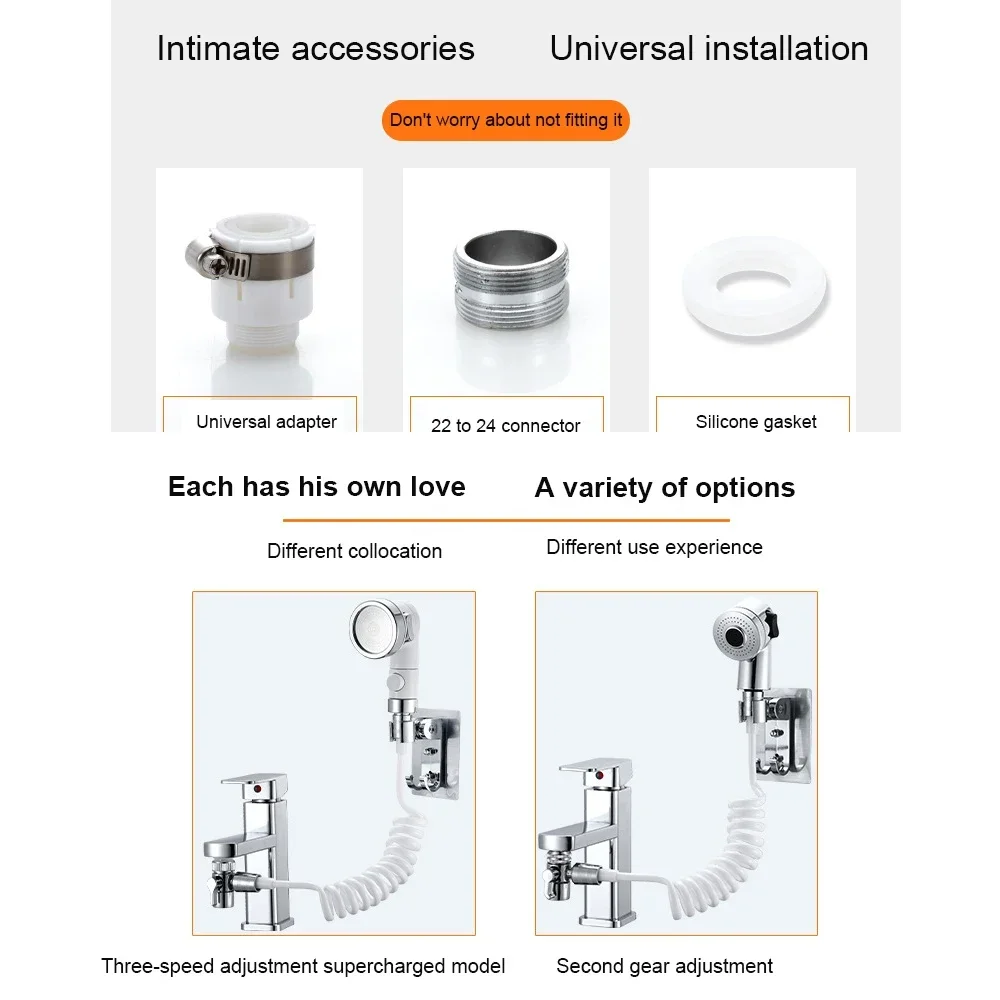 Intimate accessories Universal installation

Don't worry about not fitting it

Universal adapter

22 to 24 connector

Silicone gasket

Each has his own love A variety of options

Different collocation

Different use experience

Three-speed adjustment supercharged model

Second gear adjustment